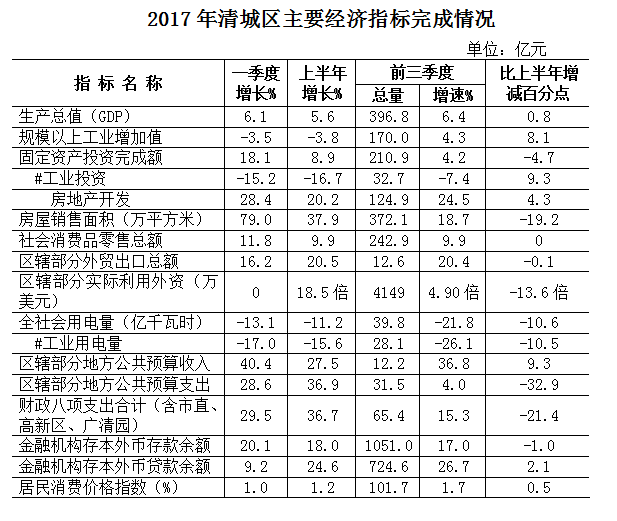 2017年清城区主要经济指标完成情况

单位：亿元

| 指标名称 | 一季度增长% | 上半年增长% | 前三季度 |  | 比上半年增减百分点 |
|---|---|---|---|---|---|
|  |  |  | 总量 | 增速% |  |
| 生产总值（GDP） | 6.1 | 5.6 | 396.8 | 6.4 | 0.8 |
| 规模以上工业增加值 | -3.5 | -3.8 | 170.0 | 4.3 | 8.1 |
| 固定资产投资完成额 | 18.1 | 8.9 | 210.9 | 4.2 | -4.7 |
| #工业投资 | -15.2 | -16.7 | 32.7 | -7.4 | 9.3 |
| 房地产开发 | 28.4 | 20.2 | 124.9 | 24.5 | 4.3 |
| 房屋销售面积（万平方米） | 79.0 | 37.9 | 372.1 | 18.7 | -19.2 |
| 社会消费品零售总额 | 11.8 | 9.9 | 242.9 | 9.9 | 0 |
| 区辖部分外贸出口总额 | 16.2 | 20.5 | 12.6 | 20.4 | -0.1 |
| 区辖部分实际利用外资（万美元） | 0 | 18.5倍 | 4149 | 4.90倍 | -13.6倍 |
| 全社会用电量（亿千瓦时） | -13.1 | -11.2 | 39.8 | -21.8 | -10.6 |
| #工业用电量 | -17.0 | -15.6 | 28.1 | -26.1 | -10.5 |
| 区辖部分地方公共预算收入 | 40.4 | 27.5 | 12.2 | 36.8 | 9.3 |
| 区辖部分地方公共预算支出 | 28.6 | 36.9 | 31.5 | 4.0 | -32.9 |
| 财政八项支出合计（含市直、高新区、广清园） | 29.5 | 36.7 | 65.4 | 15.3 | -21.4 |
| 金融机构存本外币存款余额 | 20.1 | 18.0 | 1051.0 | 17.0 | -1.0 |
| 金融机构存本外币贷款余额 | 9.2 | 24.6 | 724.6 | 26.7 | 2.1 |
| 居民消费价格指数（%） | 1.0 | 1.2 | 101.7 | 1.7 | 0.5 |